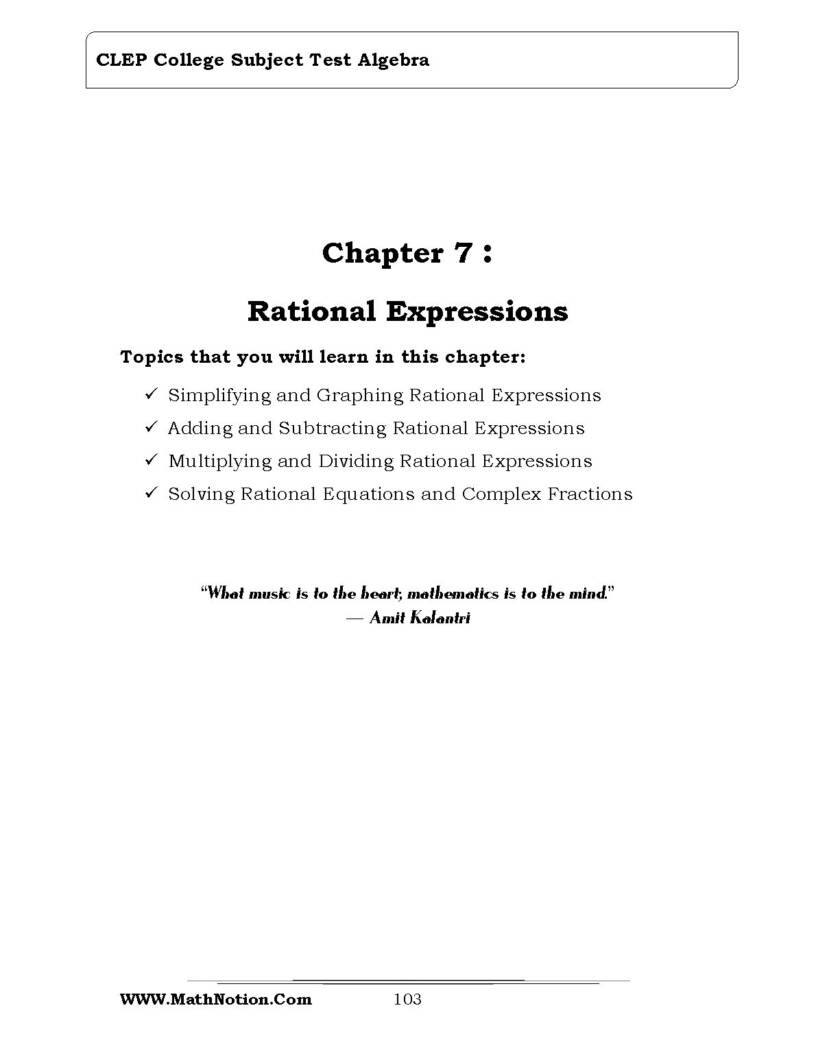 CLEP College Subject Test Algebra

Chapter 7 :

Rational Expressions

Topics that you will learn in this chapter:

✓ Simplifying and Graphing Rational Expressions

✓ Adding and Subtracting Rational Expressions

✓ Multiplying and Dividing Rational Expressions

✓ Solving Rational Equations and Complex Fractions

"What music is to the heart; mathematics is to the mind."
— Amit Kalantri

WWW.MathNotion.Com 103